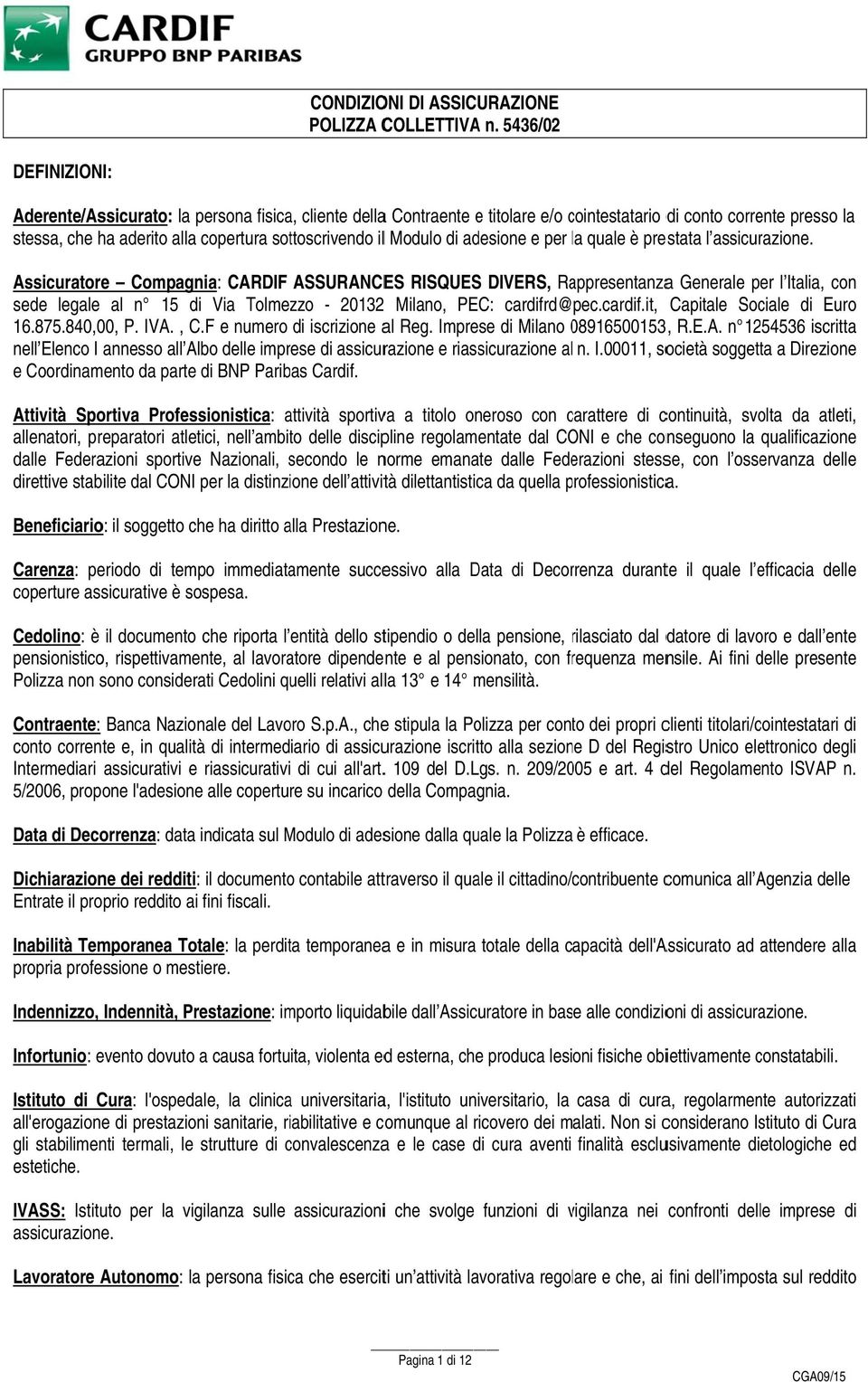 CARDIF
GRUPPO BNP PARIBAS

CONDIZIONI DI ASSICURAZIONE
POLIZZA COLLETTIVA n. 5436/02

DEFINIZIONI:

Aderente/Assicurato: la persona fisica, cliente della Contraente e titolare e/o cointestatario di conto corrente presso la stessa, che ha aderito alla copertura sottoscrivendo il Modulo di adesione e per la quale è prestata l'assicurazione.

Assicuratore – Compagnia: CARDIF ASSURANCES RISQUES DIVERS, Rappresentanza Generale per l'Italia, con sede legale al n° 15 di Via Tolmezzo - 20132 Milano, PEC: cardifrd@pec.cardif.it, Capitale Sociale di Euro 16.875.840,00, P. IVA. , C.F e numero di iscrizione al Reg. Imprese di Milano 08916500153, R.E.A. n° 1254536 iscritta nell'Elenco I annesso all'Albo delle imprese di assicurazione e riassicurazione al n. I.00011, società soggetta a Direzione e Coordinamento da parte di BNP Paribas Cardif.

Attività Sportiva Professionistica: attività sportiva a titolo oneroso con carattere di continuità, svolta da atleti, allenatori, preparatori atletici, nell'ambito delle discipline regolamentate dal CONI e che conseguono la qualificazione dalle Federazioni sportive Nazionali, secondo le norme emanate dalle Federazioni stesse, con l'osservanza delle direttive stabilite dal CONI per la distinzione dell'attività dilettantistica da quella professionistica.

Beneficiario: il soggetto che ha diritto alla Prestazione.

Carenza: periodo di tempo immediatamente successivo alla Data di Decorrenza durante il quale l'efficacia delle coperture assicurative è sospesa.

Cedolino: è il documento che riporta l'entità dello stipendio o della pensione, rilasciato dal datore di lavoro e dall'ente pensionistico, rispettivamente, al lavoratore dipendente e al pensionato, con frequenza mensile. Ai fini delle presente Polizza non sono considerati Cedolini quelli relativi alla 13° e 14° mensilità.

Contraente: Banca Nazionale del Lavoro S.p.A., che stipula la Polizza per conto dei propri clienti titolari/cointestatari di conto corrente e, in qualità di intermediario di assicurazione iscritto alla sezione D del Registro Unico elettronico degli Intermediari assicurativi e riassicurativi di cui all'art. 109 del D.Lgs. n. 209/2005 e art. 4 del Regolamento ISVAP n. 5/2006, propone l'adesione alle coperture su incarico della Compagnia.

Data di Decorrenza: data indicata sul Modulo di adesione dalla quale la Polizza è efficace.

Dichiarazione dei redditi: il documento contabile attraverso il quale il cittadino/contribuente comunica all'Agenzia delle Entrate il proprio reddito ai fini fiscali.

Inabilità Temporanea Totale: la perdita temporanea e in misura totale della capacità dell'Assicurato ad attendere alla propria professione o mestiere.

Indennizzo, Indennità, Prestazione: importo liquidabile dall'Assicuratore in base alle condizioni di assicurazione.

Infortunio: evento dovuto a causa fortuita, violenta ed esterna, che produca lesioni fisiche obiettivamente constatabili.

Istituto di Cura: l'ospedale, la clinica universitaria, l'istituto universitario, la casa di cura, regolarmente autorizzati all'erogazione di prestazioni sanitarie, riabilitative e comunque al ricovero dei malati. Non si considerano Istituto di Cura gli stabilimenti termali, le strutture di convalescenza e le case di cura aventi finalità esclusivamente dietologiche ed estetiche.

IVASS: Istituto per la vigilanza sulle assicurazioni che svolge funzioni di vigilanza nei confronti delle imprese di assicurazione.

Lavoratore Autonomo: la persona fisica che eserciti un'attività lavorativa regolare e che, ai fini dell'imposta sul reddito

Pagina 1 di 12

CGA09/15